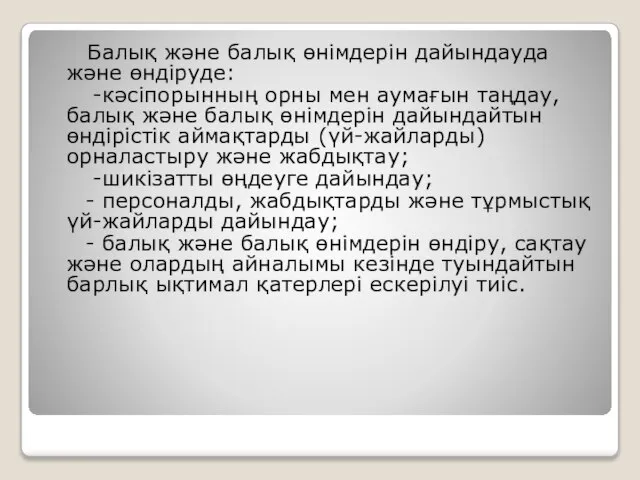 Балық және балық өнімдерін дайындауда және өндіруде:

-кәсіпорынның орны мен аумағын таңдау, балық және балық өнімдерін дайындайтын өндірістік аймақтарды (үй-жайларды) орналастыру және жабдықтау;

-шикізатты өңдеуге дайындау;

- персоналды, жабдықтарды және тұрмыстық үй-жайларды дайындау;

- балық және балық өнімдерін өндіру, сақтау және олардың айналымы кезінде туындайтын барлық ықтимал қатерлері ескерілуі тиіс.